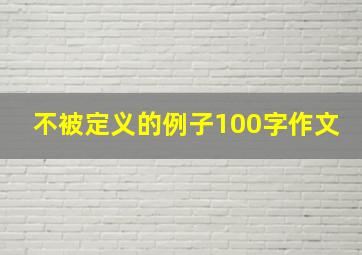 不被定义的例子100字作文